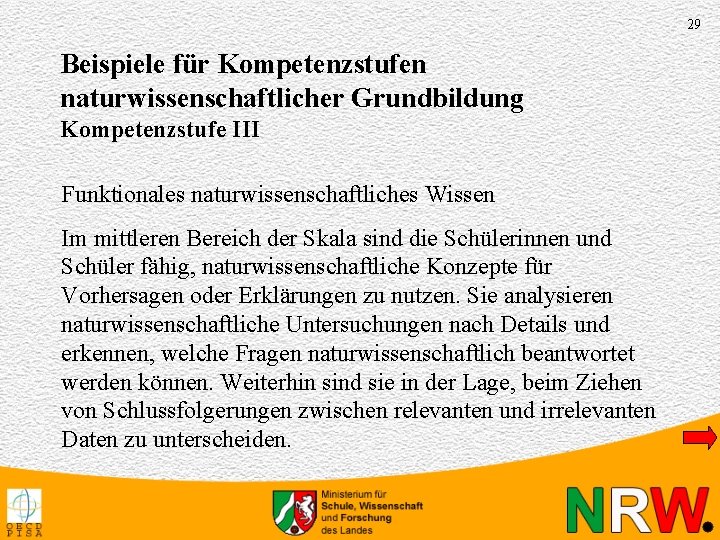 29

Beispiele für Kompetenzstufen naturwissenschaftlicher Grundbildung
Kompetenzstufe III

Funktionales naturwissenschaftliches Wissen

Im mittleren Bereich der Skala sind die Schülerinnen und Schüler fähig, naturwissenschaftliche Konzepte für Vorhersagen oder Erklärungen zu nutzen. Sie analysieren naturwissenschaftliche Untersuchungen nach Details und erkennen, welche Fragen naturwissenschaftlich beantwortet werden können. Weiterhin sind sie in der Lage, beim Ziehen von Schlussfolgerungen zwischen relevanten und irrelevanten Daten zu unterscheiden.

OECD PISA

Ministerium für Schule, Wissenschaft und Forschung des Landes

NRW.